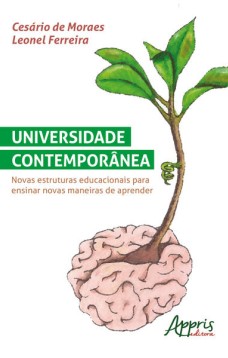 Cesário de Moraes
Leonel Ferreira

UNIVERSIDADE
CONTEMPORÂNEA

Novas estruturas educacionais para ensinar novas maneiras de aprender

Appris
editora